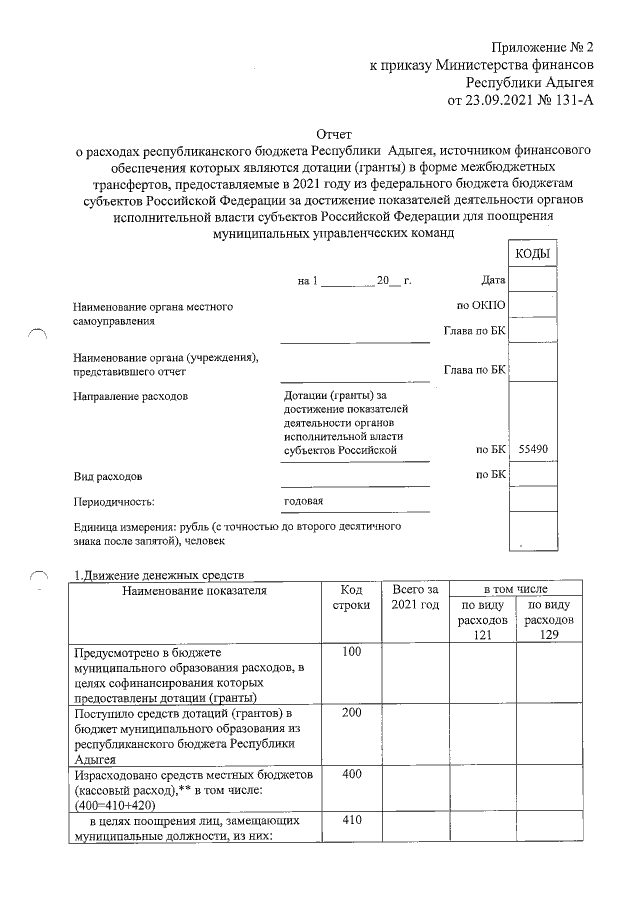 Приложение № 2
к приказу Министерства финансов
Республики Адыгея
от 23.09.2021 № 131-А

Отчет
о расходах республиканского бюджета Республики Адыгея, источником финансового обеспечения которых являются дотации (гранты) в форме межбюджетных трансфертов, предоставляемые в 2021 году из федерального бюджета бюджетам субъектов Российской Федерации за достижение показателей деятельности органов исполнительной власти субъектов Российской Федерации для поощрения муниципальных управленческих команд

| | | | КОДЫ |
|---|---|---|---|
| | на 1 ________ 20__ г. | Дата | |
| Наименование органа местного самоуправления | | по ОКПО | |
| | | Глава по БК | |
| Наименование органа (учреждения), представившего отчет | | Глава по БК | |
| Направление расходов | Дотации (гранты) за достижение показателей деятельности органов исполнительной власти субъектов Российской | по БК | 55490 |
| Вид расходов | | по БК | |
| Периодичность: | годовая | | |
| Единица измерения: рубль (с точностью до второго десятичного знака после запятой), человек | | | |

1.Движение денежных средств

| Наименование показателя | Код строки | Всего за 2021 год | в том числе по виду расходов 121 | в том числе по виду расходов 129 |
|---|---|---|---|---|
| Предусмотрено в бюджете муниципального образования расходов, в целях софинансирования которых предоставлены дотации (гранты) | 100 | | | |
| Поступило средств дотаций (грантов) в бюджет муниципального образования из республиканского бюджета Республики Адыгея | 200 | | | |
| Израсходовано средств местных бюджетов (кассовый расход),** в том числе: (400=410+420) | 400 | | | |
| в целях поощрения лиц, замещающих муниципальные должности, из них: | 410 | | | |